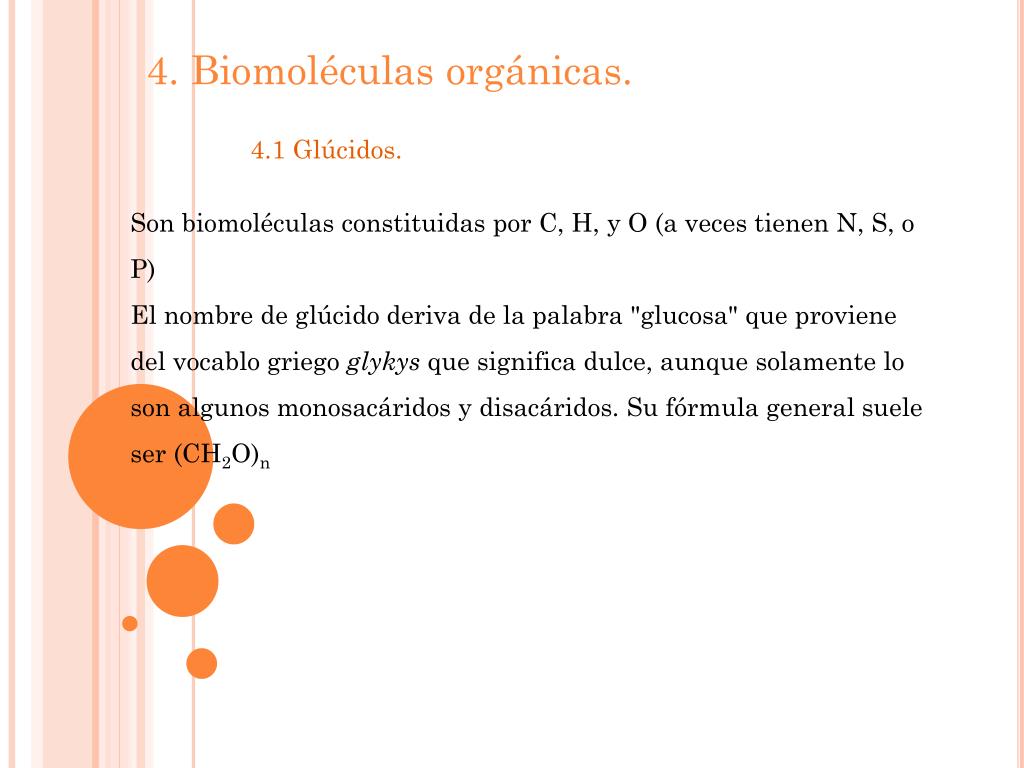 4. Biomoléculas orgánicas.

4.1 Glúcidos.

Son biomoléculas constituidas por C, H, y O (a veces tienen N, S, o P)
El nombre de glúcido deriva de la palabra "glucosa" que proviene del vocablo griego glykys que significa dulce, aunque solamente lo son algunos monosacáridos y disacáridos. Su fórmula general suele ser $(CH_2O)_n$